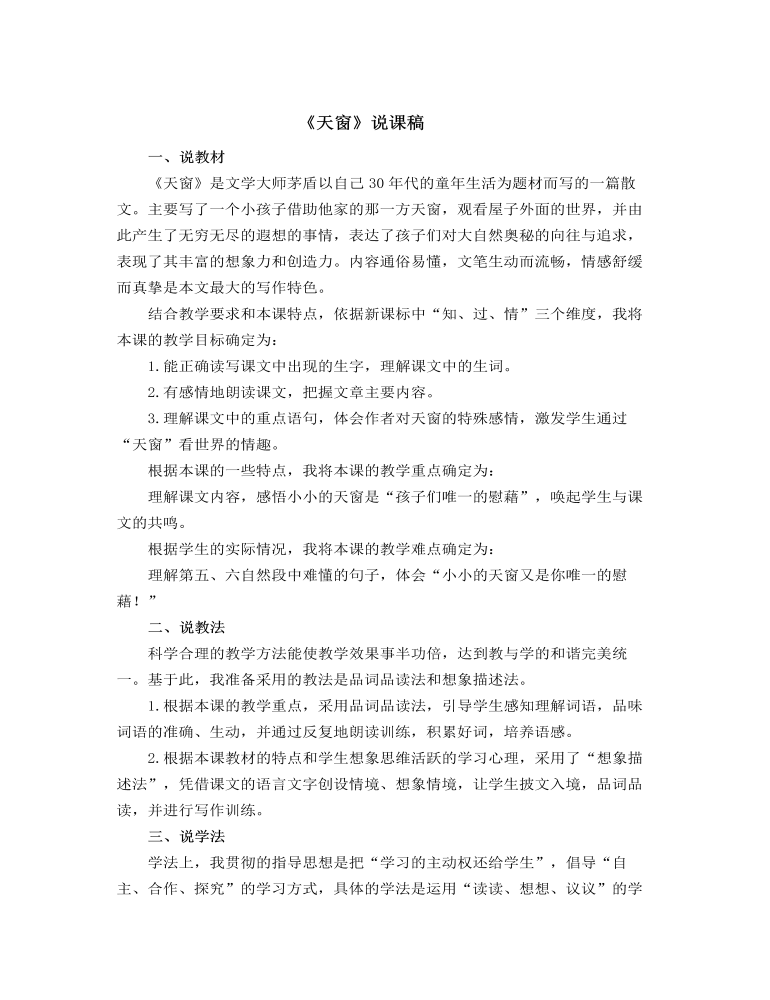 《天窗》说课稿

一、说教材

《天窗》是文学大师茅盾以自己30年代的童年生活为题材而写的一篇散文。主要写了一个小孩子借助他家的那一方天窗，观看屋子外面的世界，并由此产生了无穷无尽的遐想的事情，表达了孩子们对大自然奥秘的向往与追求，表现了其丰富的想象力和创造力。内容通俗易懂，文笔生动而流畅，情感舒缓而真挚是本文最大的写作特色。

结合教学要求和本课特点，依据新课标中“知、过、情”三个维度，我将本课的教学目标确定为：

1.能正确读写课文中出现的生字，理解课文中的生词。

2.有感情地朗读课文，把握文章主要内容。

3.理解课文中的重点语句，体会作者对天窗的特殊感情，激发学生通过“天窗”看世界的情趣。

根据本课的一些特点，我将本课的教学重点确定为：

理解课文内容，感悟小小的天窗是“孩子们唯一的慰藉”，唤起学生与课文的共鸣。

根据学生的实际情况，我将本课的教学难点确定为：

理解第五、六自然段中难懂的句子，体会“小小的天窗又是你唯一的慰藉！”

二、说教法

科学合理的教学方法能使教学效果事半功倍，达到教与学的和谐完美统一。基于此，我准备采用的教法是品词品读法和想象描述法。

1.根据本课的教学重点，采用品词品读法，引导学生感知理解词语，品味词语的准确、生动，并通过反复地朗读训练，积累好词，培养语感。

2.根据本课教材的特点和学生想象思维活跃的学习心理，采用了“想象描述法”，凭借课文的语言文字创设情境、想象情境，让学生披文入境，品词品读，并进行写作训练。

三、说学法

学法上，我贯彻的指导思想是把“学习的主动权还给学生”，倡导“自主、合作、探究”的学习方式，具体的学法是运用“读读、想想、议议”的学